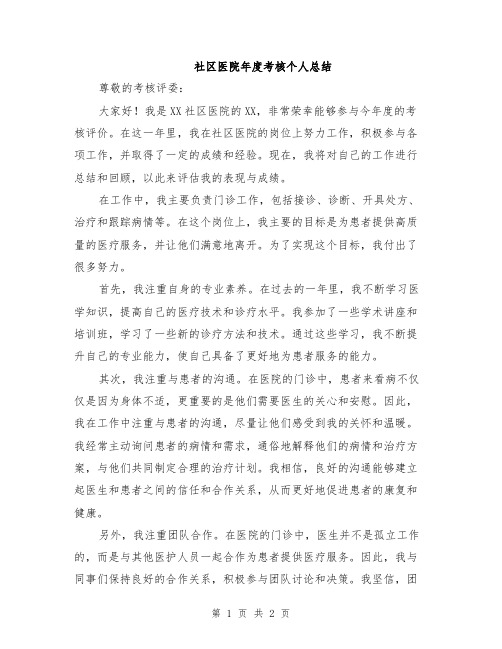 社区医院年度考核个人总结

尊敬的考核评委：

大家好！我是XX社区医院的XX，非常荣幸能够参与今年度的考核评价。在这一年里，我在社区医院的岗位上努力工作，积极参与各项工作，并取得了一定的成绩和经验。现在，我将对自己的工作进行总结和回顾，以此来评估我的表现与成绩。

在工作中，我主要负责门诊工作，包括接诊、诊断、开具处方、治疗和跟踪病情等。在这个岗位上，我主要的目标是为患者提供高质量的医疗服务，并让他们满意地离开。为了实现这个目标，我付出了很多努力。

首先，我注重自身的专业素养。在过去的一年里，我不断学习医学知识，提高自己的医疗技术和诊疗水平。我参加了一些学术讲座和培训班，学习了一些新的诊疗方法和技术。通过这些学习，我不断提升自己的专业能力，使自己具备了更好地为患者服务的能力。

其次，我注重与患者的沟通。在医院的门诊中，患者来看病不仅仅是因为身体不适，更重要的是他们需要医生的关心和安慰。因此，我在工作中注重与患者的沟通，尽量让他们感受到我的关怀和温暖。我经常主动询问患者的病情和需求，通俗地解释他们的病情和治疗方案，与他们共同制定合理的治疗计划。我相信，良好的沟通能够建立起医生和患者之间的信任和合作关系，从而更好地促进患者的康复和健康。

另外，我注重团队合作。在医院的门诊中，医生并不是孤立工作的，而是与其他医护人员一起合作为患者提供医疗服务。因此，我与同事们保持良好的合作关系，积极参与团队讨论和决策。我坚信，团

第 1 页 共 2 页